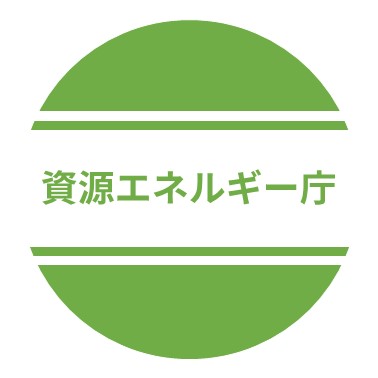 資源エネルギー庁